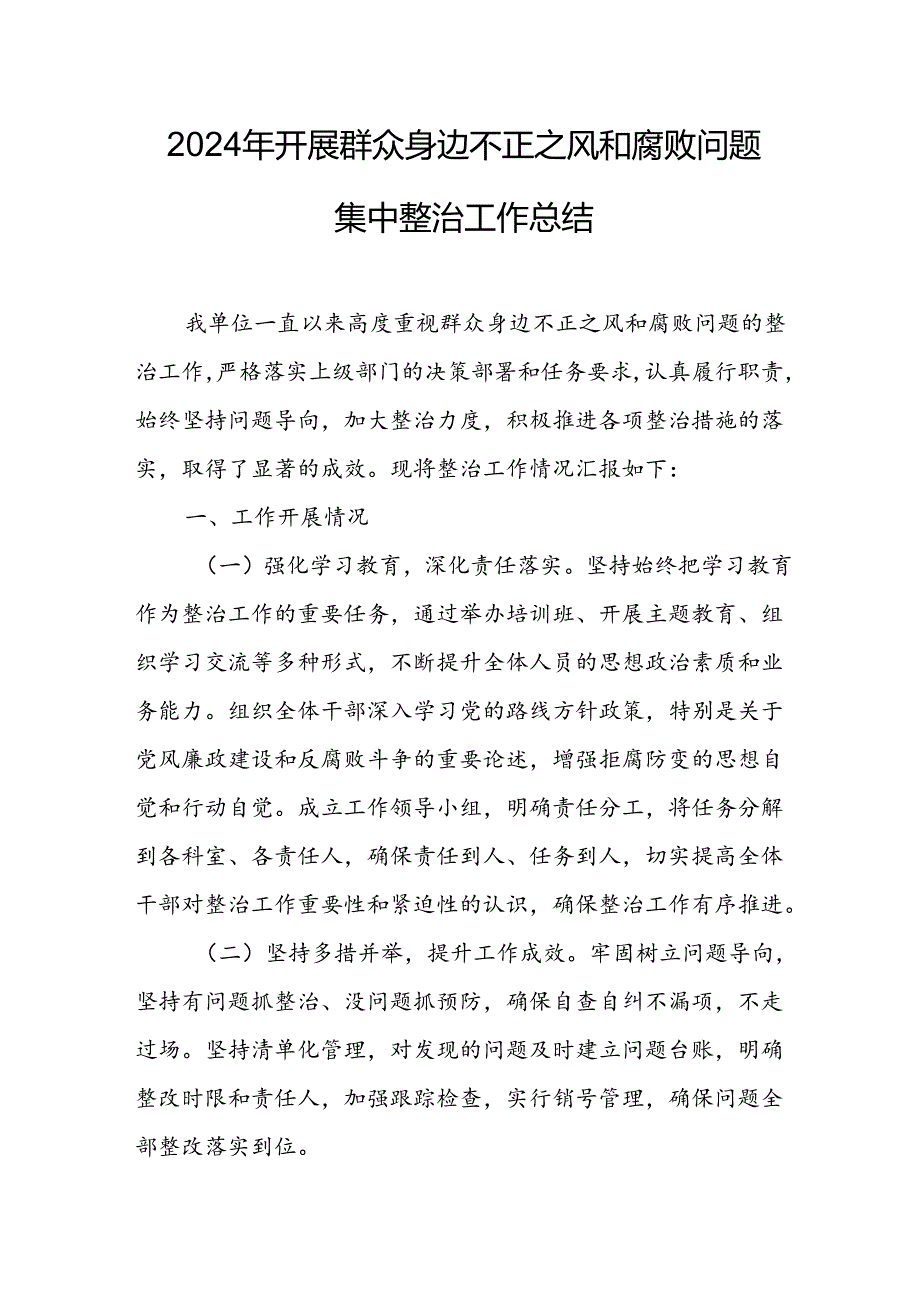 2024年开展群众身边不正之风和腐败问题集中整治工作总结

我单位一直以来高度重视群众身边不正之风和腐败问题的整治工作,严格落实上级部门的决策部署和任务要求,认真履行职责,始终坚持问题导向，加大整治力度，积极推进各项整治措施的落实，取得了显著的成效。现将整治工作情况汇报如下：

一、工作开展情况

（一）强化学习教育，深化责任落实。坚持始终把学习教育作为整治工作的重要任务，通过举办培训班、开展主题教育、组织学习交流等多种形式，不断提升全体人员的思想政治素质和业务能力。组织全体干部深入学习党的路线方针政策，特别是关于党风廉政建设和反腐败斗争的重要论述，增强拒腐防变的思想自觉和行动自觉。成立工作领导小组，明确责任分工，将任务分解到各科室、各责任人，确保责任到人、任务到人，切实提高全体干部对整治工作重要性和紧迫性的认识，确保整治工作有序推进。

（二）坚持多措并举，提升工作成效。牢固树立问题导向，坚持有问题抓整治、没问题抓预防，确保自查自纠不漏项，不走过场。坚持清单化管理，对发现的问题及时建立问题台账，明确整改时限和责任人，加强跟踪检查，实行销号管理，确保问题全部整改落实到位。